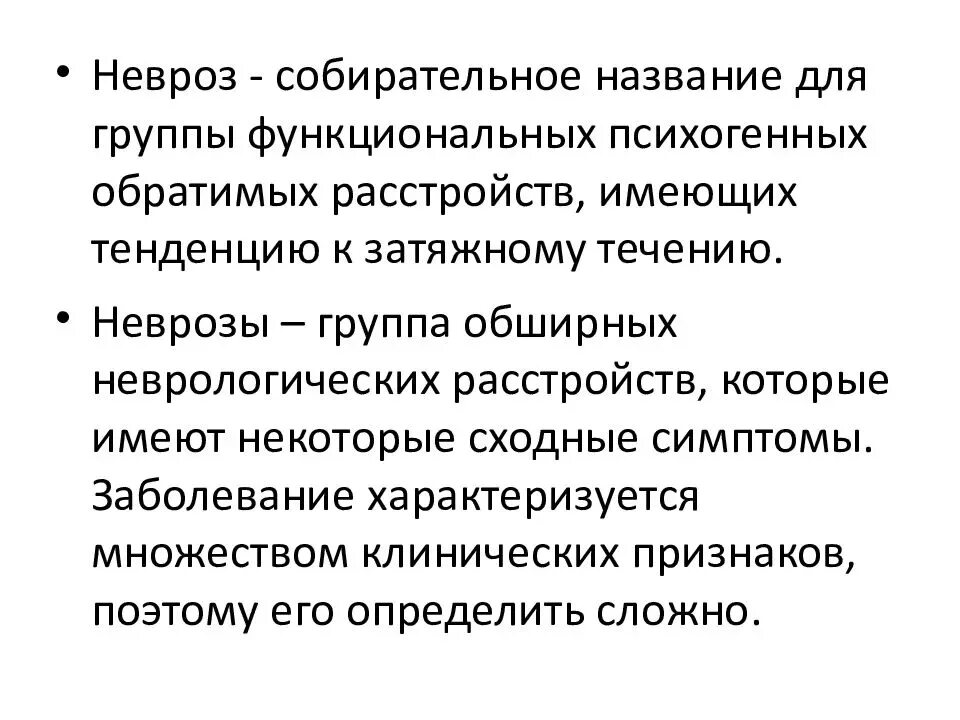 • Невроз - собирательное название для группы функциональных психогенных обратимых расстройств, имеющих тенденцию к затяжному течению.

• Неврозы – группа обширных неврологических расстройств, которые имеют некоторые сходные симптомы. Заболевание характеризуется множеством клинических признаков, поэтому его определить сложно.